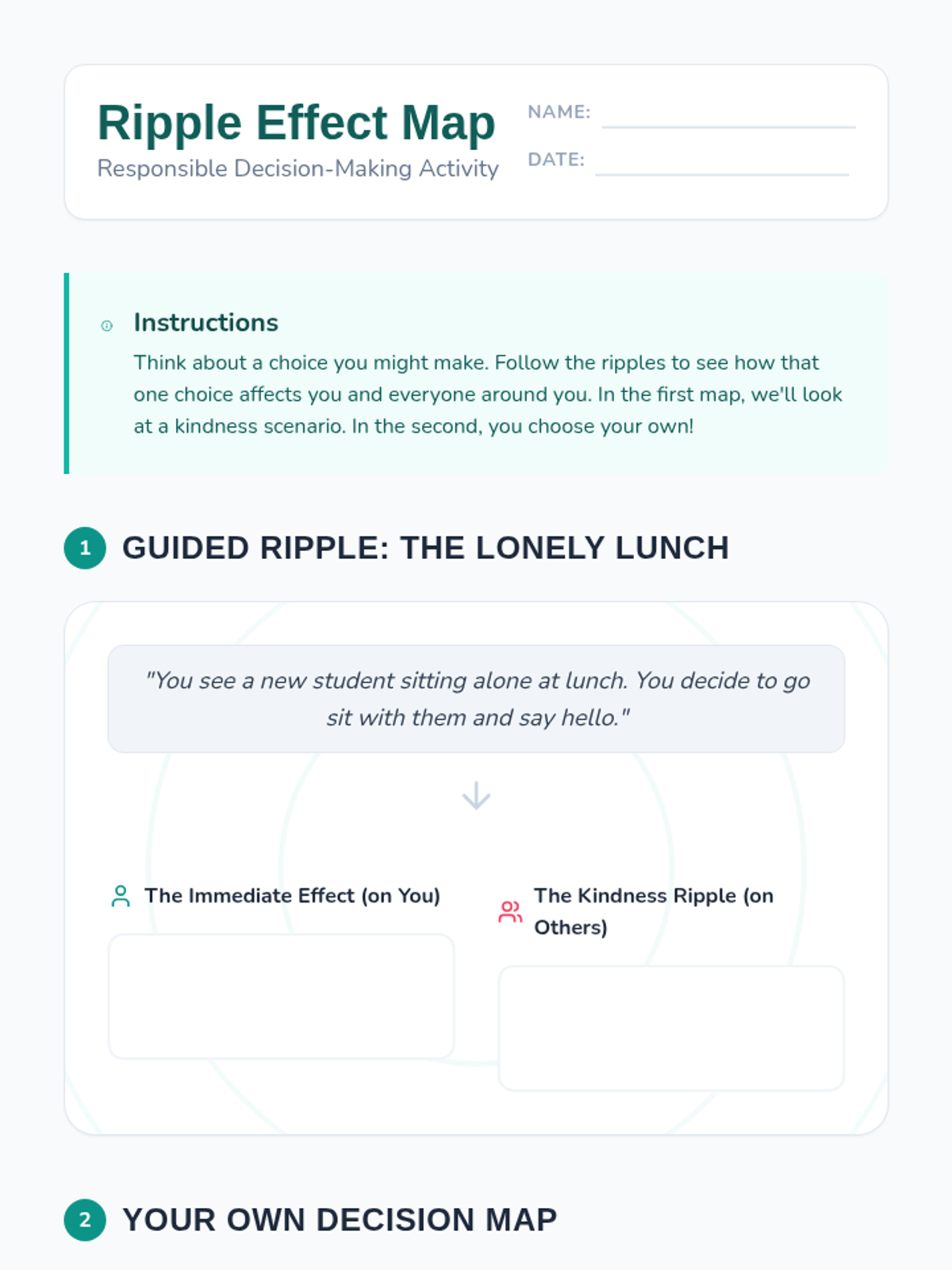 Ripple Effect Map
Responsible Decision-Making Activity

NAME: ____
DATE: ____

Instructions

Think about a choice you might make. Follow the ripples to see how that one choice affects you and everyone around you. In the first map, we'll look at a kindness scenario. In the second, you choose your own!

1 GUIDED RIPPLE: THE LONELY LUNCH

"You see a new student sitting alone at lunch. You decide to go sit with them and say hello."

The Immediate Effect (on You)

The Kindness Ripple (on Others)

2 YOUR OWN DECISION MAP